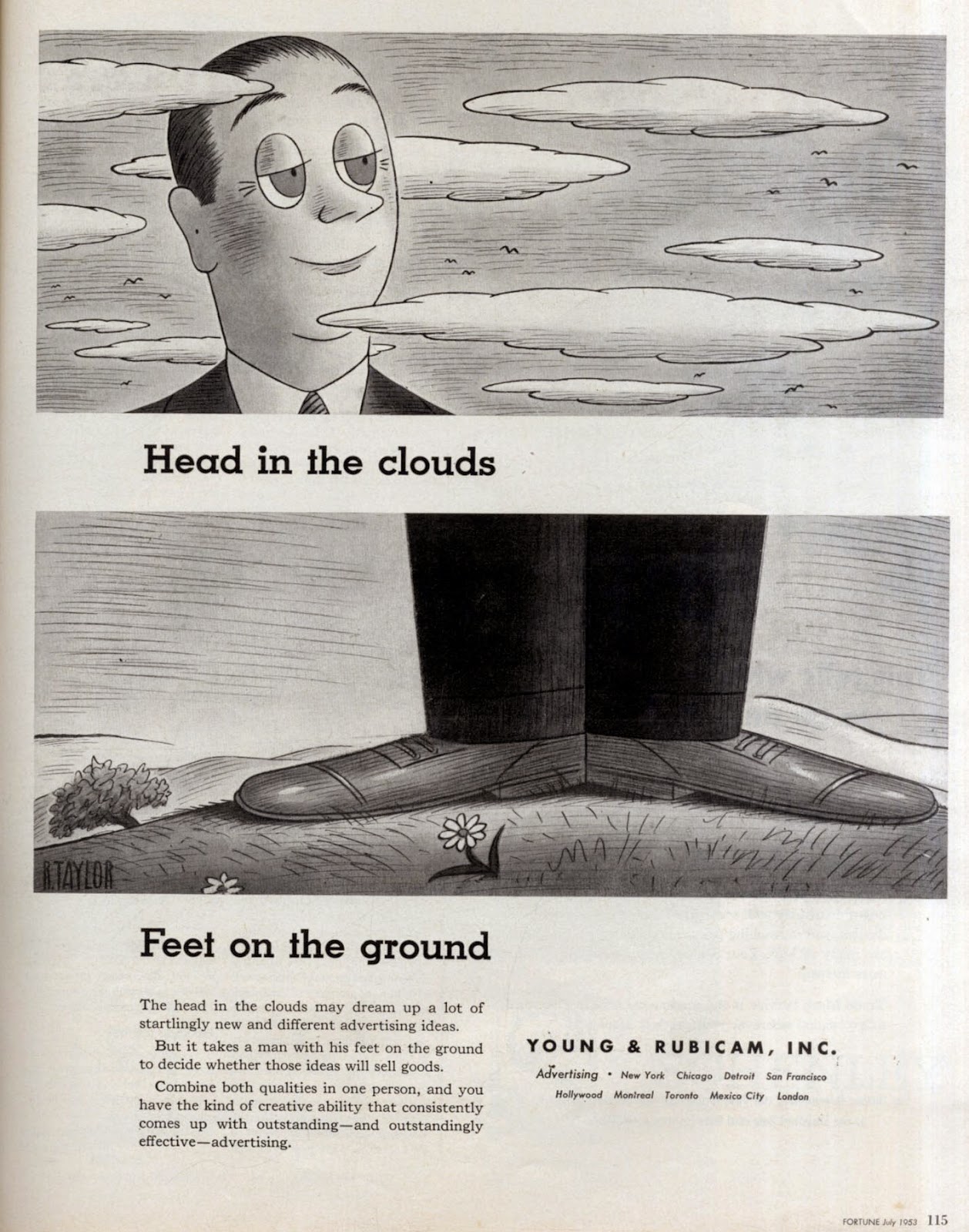 Head in the clouds

R. TAYLOR

Feet on the ground

The head in the clouds may dream up a lot of startlingly new and different advertising ideas.

But it takes a man with his feet on the ground to decide whether those ideas will sell goods.

Combine both qualities in one person, and you have the kind of creative ability that consistently comes up with outstanding—and outstandingly effective—advertising.

YOUNG & RUBICAM, INC.

Advertising • New York Chicago Detroit San Francisco Hollywood Montreal Toronto Mexico City London

FORTUNE July 1953 115